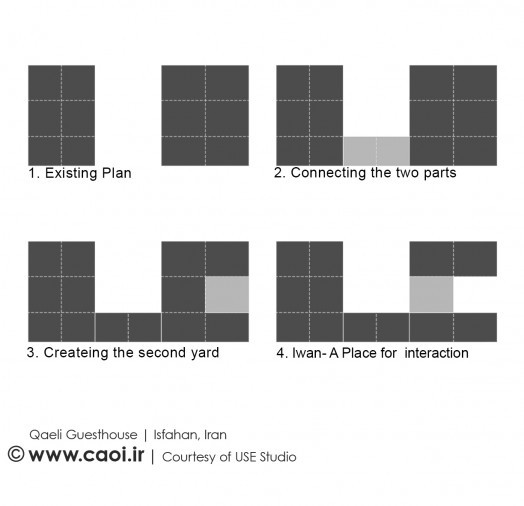 1. Existing Plan

2. Connecting the two parts

3. Createing the second yard

4. Iwan- A Place for interaction

Qaeli Guesthouse | Isfahan, Iran
© www.caoi.ir | Courtesy of USE Studio